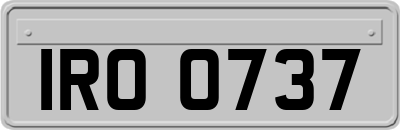 IRO 0737